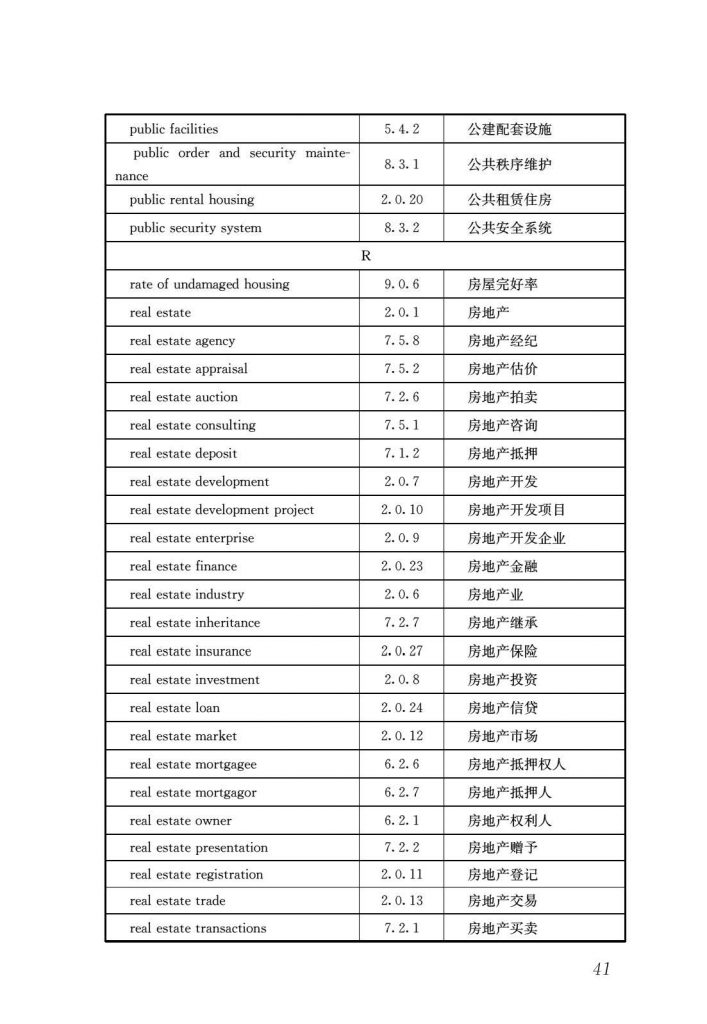 | | | |
|---|---|---|
| public facilities | 5.4.2 | 公建配套设施 |
| public order and security maintenance | 8.3.1 | 公共秩序维护 |
| public rental housing | 2.0.20 | 公共租赁住房 |
| public security system | 8.3.2 | 公共安全系统 |
| R | | |
| rate of undamaged housing | 9.0.6 | 房屋完好率 |
| real estate | 2.0.1 | 房地产 |
| real estate agency | 7.5.8 | 房地产经纪 |
| real estate appraisal | 7.5.2 | 房地产估价 |
| real estate auction | 7.2.6 | 房地产拍卖 |
| real estate consulting | 7.5.1 | 房地产咨询 |
| real estate deposit | 7.1.2 | 房地产抵押 |
| real estate development | 2.0.7 | 房地产开发 |
| real estate development project | 2.0.10 | 房地产开发项目 |
| real estate enterprise | 2.0.9 | 房地产开发企业 |
| real estate finance | 2.0.23 | 房地产金融 |
| real estate industry | 2.0.6 | 房地产业 |
| real estate inheritance | 7.2.7 | 房地产继承 |
| real estate insurance | 2.0.27 | 房地产保险 |
| real estate investment | 2.0.8 | 房地产投资 |
| real estate loan | 2.0.24 | 房地产信贷 |
| real estate market | 2.0.12 | 房地产市场 |
| real estate mortgagee | 6.2.6 | 房地产抵押权人 |
| real estate mortgagor | 6.2.7 | 房地产抵押人 |
| real estate owner | 6.2.1 | 房地产权利人 |
| real estate presentation | 7.2.2 | 房地产赠予 |
| real estate registration | 2.0.11 | 房地产登记 |
| real estate trade | 2.0.13 | 房地产交易 |
| real estate transactions | 7.2.1 | 房地产买卖 |

41